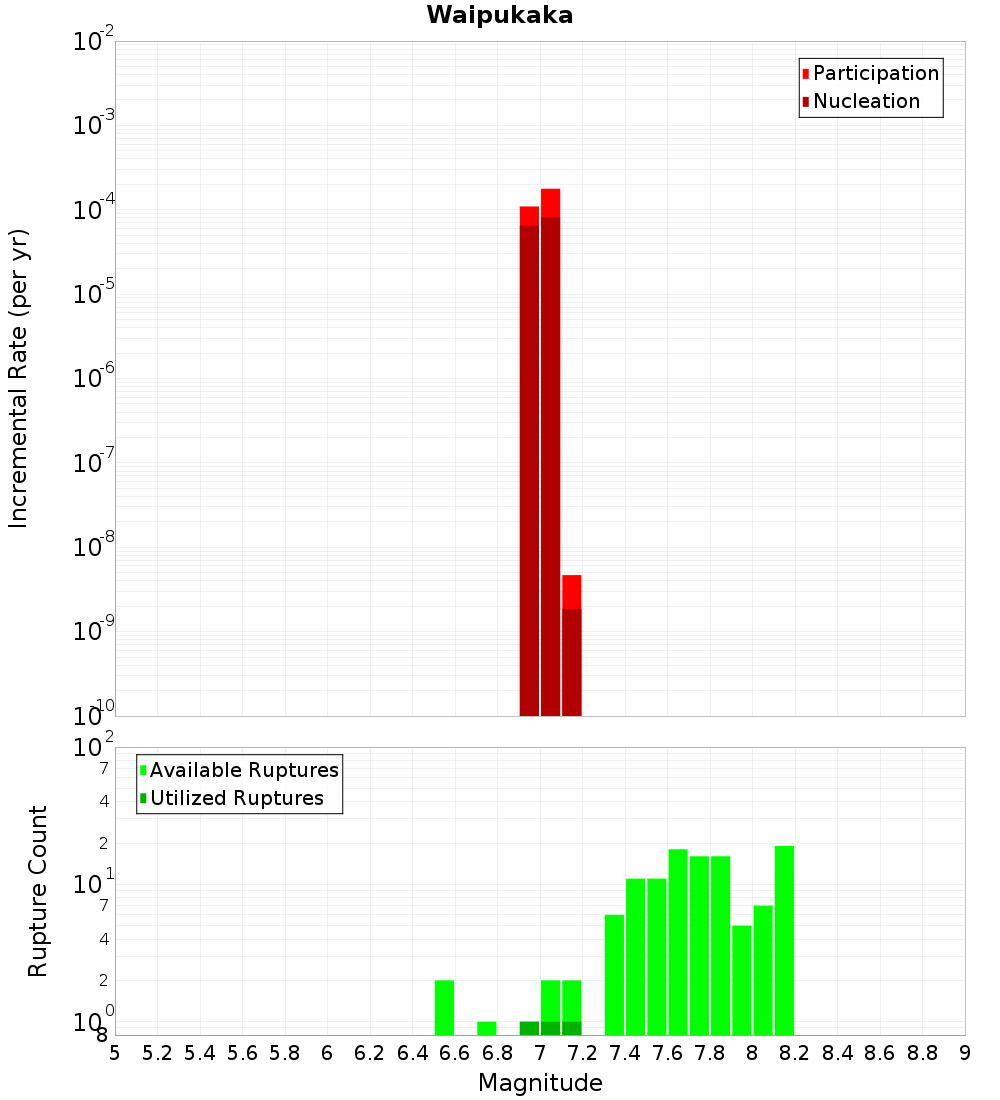 Waipukaka

Participation
Nucleation

Incremental Rate (per yr)

$10^{-2}$
$10^{-3}$
$10^{-4}$
$10^{-5}$
$10^{-6}$
$10^{-7}$
$10^{-8}$
$10^{-9}$
$10^{-10}$

Available Ruptures
Utilized Ruptures

Rupture Count

$10^{2}$
7
4
2
$10^{1}$
7
4
2
$10^{0}$
8

5 5.2 5.4 5.6 5.8 6 6.2 6.4 6.6 6.8 7 7.2 7.4 7.6 7.8 8 8.2 8.4 8.6 8.8 9

Magnitude